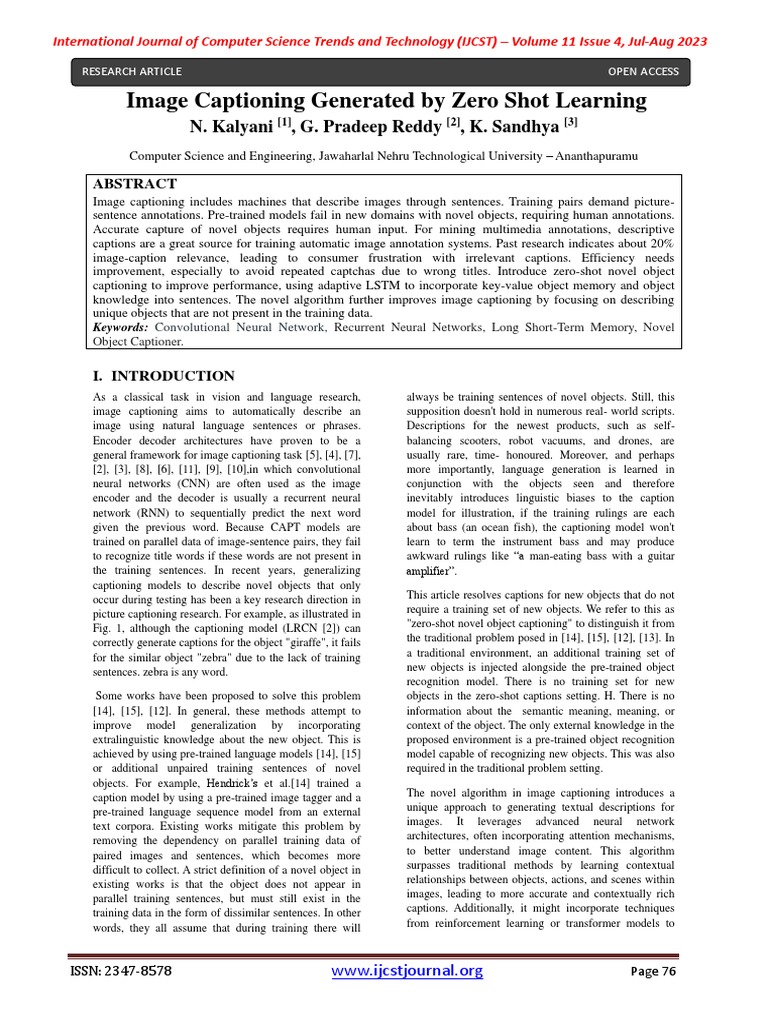 International Journal of Computer Science Trends and Technology (IJCST) – Volume 11 Issue 4, Jul-Aug 2023

RESEARCH ARTICLE OPEN ACCESS

Image Captioning Generated by Zero Shot Learning

N. Kalyani $^{[1]}$, G. Pradeep Reddy $^{[2]}$, K. Sandhya $^{[3]}$

Computer Science and Engineering, Jawaharlal Nehru Technological University – Ananthapuramu

ABSTRACT

Image captioning includes machines that describe images through sentences. Training pairs demand picture-sentence annotations. Pre-trained models fail in new domains with novel objects, requiring human annotations. Accurate capture of novel objects requires human input. For mining multimedia annotations, descriptive captions are a great source for training automatic image annotation systems. Past research indicates about 20% image-caption relevance, leading to consumer frustration with irrelevant captions. Efficiency needs improvement, especially to avoid repeated captchas due to wrong titles. Introduce zero-shot novel object captioning to improve performance, using adaptive LSTM to incorporate key-value object memory and object knowledge into sentences. The novel algorithm further improves image captioning by focusing on describing unique objects that are not present in the training data.

Keywords: Convolutional Neural Network, Recurrent Neural Networks, Long Short-Term Memory, Novel Object Captioner.

I. INTRODUCTION

As a classical task in vision and language research, image captioning aims to automatically describe an image using natural language sentences or phrases. Encoder decoder architectures have proven to be a general framework for image captioning task [5], [4], [7], [2], [3], [8], [6], [11], [9], [10],in which convolutional neural networks (CNN) are often used as the image encoder and the decoder is usually a recurrent neural network (RNN) to sequentially predict the next word given the previous word. Because CAPT models are trained on parallel data of image-sentence pairs, they fail to recognize title words if these words are not present in the training sentences. In recent years, generalizing captioning models to describe novel objects that only occur during testing has been a key research direction in picture captioning research. For example, as illustrated in Fig. 1, although the captioning model (LRCN [2]) can correctly generate captions for the object "giraffe", it fails for the similar object "zebra" due to the lack of training sentences. zebra is any word.

Some works have been proposed to solve this problem [14], [15], [12]. In general, these methods attempt to improve model generalization by incorporating extralinguistic knowledge about the new object. This is achieved by using pre-trained language models [14], [15] or additional unpaired training sentences of novel objects. For example, Hendrick's et al.[14] trained a caption model by using a pre-trained image tagger and a pre-trained language sequence model from an external text corpora. Existing works mitigate this problem by removing the dependency on parallel training data of paired images and sentences, which becomes more difficult to collect. A strict definition of a novel object in existing works is that the object does not appear in parallel training sentences, but must still exist in the training data in the form of dissimilar sentences. In other words, they all assume that during training there will always be training sentences of novel objects. Still, this supposition doesn't hold in numerous real- world scripts. Descriptions for the newest products, such as self-balancing scooters, robot vacuums, and drones, are usually rare, time- honoured. Moreover, and perhaps more importantly, language generation is learned in conjunction with the objects seen and therefore inevitably introduces linguistic biases to the caption model for illustration, if the training rulings are each about bass (an ocean fish), the captioning model won't learn to term the instrument bass and may produce awkward rulings like "a man-eating bass with a guitar amplifier".

This article resolves captions for new objects that do not require a training set of new objects. We refer to this as "zero-shot novel object captioning" to distinguish it from the traditional problem posed in [14], [15], [12], [13]. In a traditional environment, an additional training set of new objects is injected alongside the pre-trained object recognition model. There is no training set for new objects in the zero-shot captions setting. H. There is no information about the semantic meaning, meaning, or context of the object. The only external knowledge in the proposed environment is a pre-trained object recognition model capable of recognizing new objects. This was also required in the traditional problem setting.

The novel algorithm in image captioning introduces a unique approach to generating textual descriptions for images. It leverages advanced neural network architectures, often incorporating attention mechanisms, to better understand image content. This algorithm surpasses traditional methods by learning contextual relationships between objects, actions, and scenes within images, leading to more accurate and contextually rich captions. Additionally, it might incorporate techniques from reinforcement learning or transformer models to

ISSN: 2347-8578 www.ijcstjournal.org Page 76